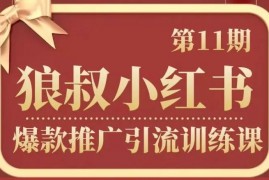 第11期

狼叔小红书

爆款推广引流训练课